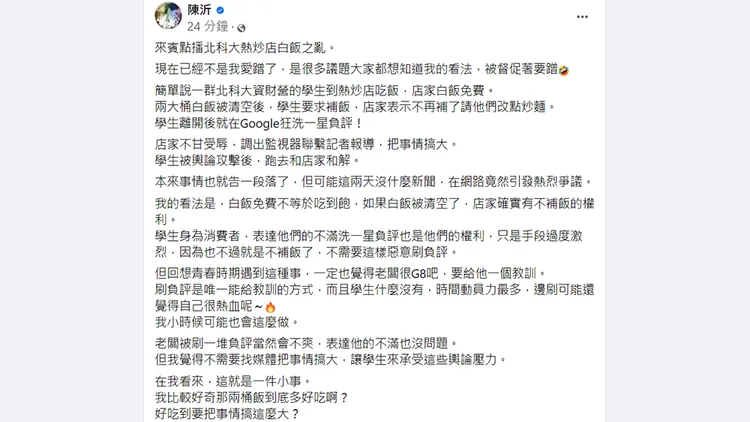 陳沂
24 分鐘 ·

來賓點播北科大熱炒店白飯之亂。

現在已經不是我愛蹭了，是很多議題大家都想知道我的看法，被督促著要蹭🤣

簡單說一群北科大資財營的學生到熱炒店吃飯，店家白飯免費。
兩大桶白飯被清空後，學生要求補飯，店家表示不再補了請他們改點炒麵。
學生離開後就在Google狂洗一星負評！

店家不甘受辱，調出監視器聯繫記者報導，把事情搞大。
學生被輿論攻擊後，跑去和店家和解。

本來事情也就告一段落了，但可能這兩天沒什麼新聞，在網路竟然引發熱烈爭議。

我的看法是，白飯免費不等於吃到飽，如果白飯被清空了，店家確實有不補飯的權利。
學生身為消費者，表達他們的不滿洗一星負評也是他們的權利，只是手段過度激烈，因為也不過就是不補飯了，不需要這樣惡意刷負評。

但回想青春時期遇到這種事，一定也覺得老闆很G8吧，要給他一個教訓。
刷負評是唯一能給教訓的方式，而且學生什麼沒有，時間動員力最多，邊刷可能還覺得自己很熱血呢～🔥
我小時候可能也會這麼做。

老闆被刷一堆負評當然會不爽，表達他的不滿也沒問題。
但我覺得不需要找媒體把事情搞大，讓學生來承受這些輿論壓力。

在我看來，這就是一件小事。
我比較好奇那兩桶飯到底多好吃啊？
好吃到要把事情搞這麼大？